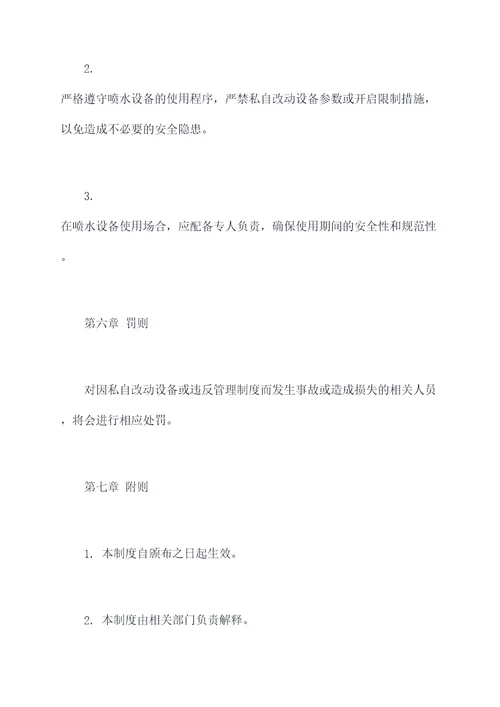 2.

严格遵守喷水设备的使用程序，严禁私自改动设备参数或开启限制措施，以免造成不必要的安全隐患。

3.

在喷水设备使用场合，应配备专人负责，确保使用期间的安全性和规范性。

第六章 罚则

对因私自改动设备或违反管理制度而发生事故或造成损失的相关人员，将会进行相应处罚。

第七章 附则

1. 本制度自颁布之日起生效。

2. 本制度由相关部门负责解释。